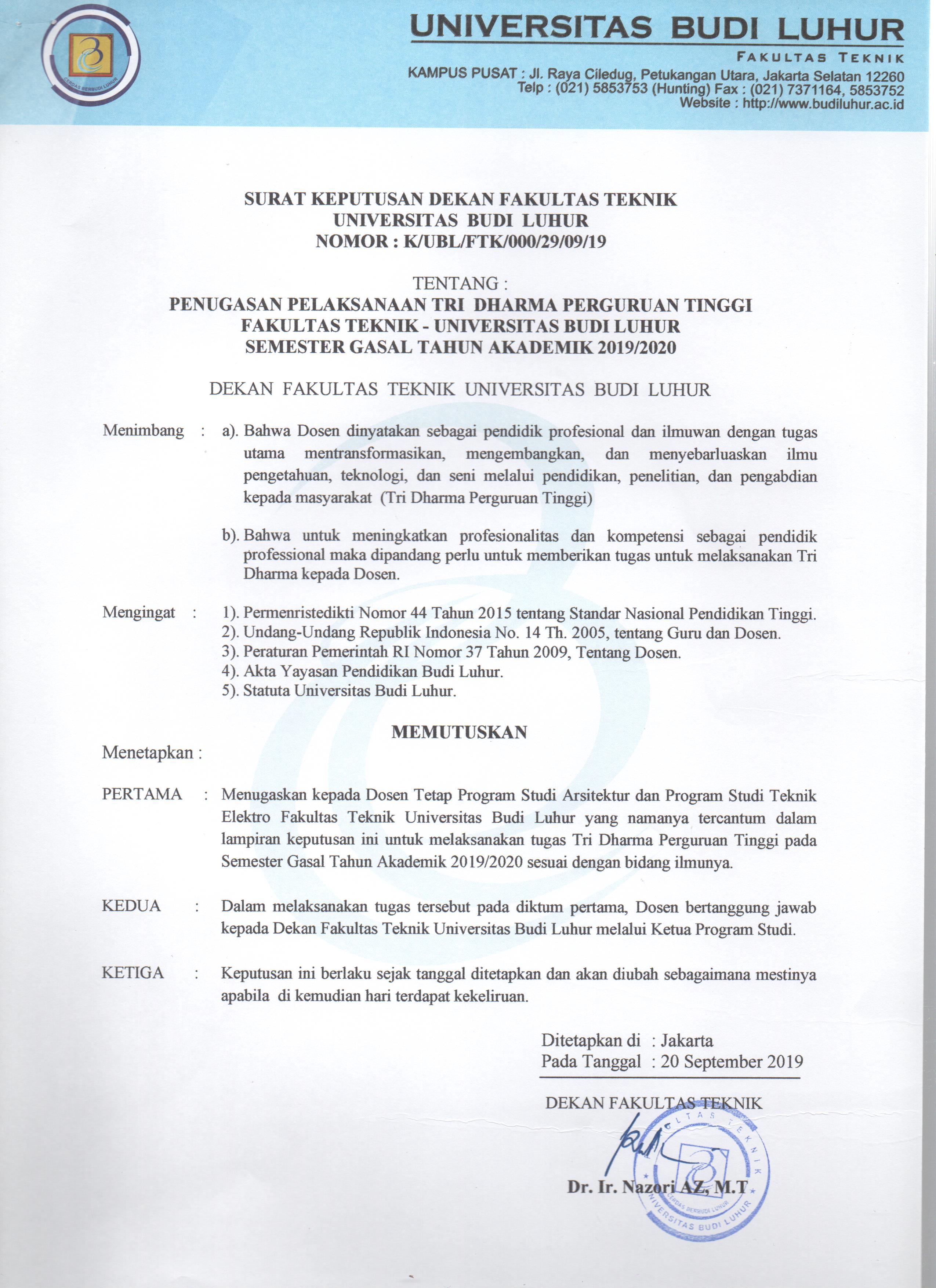 CERDAS BERBUDI LUHUR

UNIVERSITAS BUDI LUHUR
FAKULTAS TEKNIK
KAMPUS PUSAT : Jl. Raya Ciledug, Petukangan Utara, Jakarta Selatan 12260
Telp : (021) 5853753 (Hunting) Fax : (021) 7371164, 5853752
Website : http://www.budiluhur.ac.id

SURAT KEPUTUSAN DEKAN FAKULTAS TEKNIK
UNIVERSITAS BUDI LUHUR
NOMOR : K/UBL/FTK/000/29/09/19

TENTANG :
PENUGASAN PELAKSANAAN TRI DHARMA PERGURUAN TINGGI
FAKULTAS TEKNIK - UNIVERSITAS BUDI LUHUR
SEMESTER GASAL TAHUN AKADEMIK 2019/2020

DEKAN FAKULTAS TEKNIK UNIVERSITAS BUDI LUHUR

Menimbang : a). Bahwa Dosen dinyatakan sebagai pendidik profesional dan ilmuwan dengan tugas utama mentransformasikan, mengembangkan, dan menyebarluaskan ilmu pengetahuan, teknologi, dan seni melalui pendidikan, penelitian, dan pengabdian kepada masyarakat (Tri Dharma Perguruan Tinggi)

b). Bahwa untuk meningkatkan profesionalitas dan kompetensi sebagai pendidik professional maka dipandang perlu untuk memberikan tugas untuk melaksanakan Tri Dharma kepada Dosen.

Mengingat : 1). Permenristedikti Nomor 44 Tahun 2015 tentang Standar Nasional Pendidikan Tinggi.
2). Undang-Undang Republik Indonesia No. 14 Th. 2005, tentang Guru dan Dosen.
3). Peraturan Pemerintah RI Nomor 37 Tahun 2009, Tentang Dosen.
4). Akta Yayasan Pendidikan Budi Luhur.
5). Statuta Universitas Budi Luhur.

MEMUTUSKAN

Menetapkan :

PERTAMA : Menugaskan kepada Dosen Tetap Program Studi Arsitektur dan Program Studi Teknik Elektro Fakultas Teknik Universitas Budi Luhur yang namanya tercantum dalam lampiran keputusan ini untuk melaksanakan tugas Tri Dharma Perguruan Tinggi pada Semester Gasal Tahun Akademik 2019/2020 sesuai dengan bidang ilmunya.

KEDUA : Dalam melaksanakan tugas tersebut pada diktum pertama, Dosen bertanggung jawab kepada Dekan Fakultas Teknik Universitas Budi Luhur melalui Ketua Program Studi.

KETIGA : Keputusan ini berlaku sejak tanggal ditetapkan dan akan diubah sebagaimana mestinya apabila di kemudian hari terdapat kekeliruan.

Ditetapkan di : Jakarta
Pada Tanggal : 20 September 2019

DEKAN FAKULTAS TEKNIK

FAKULTAS TEKNIK
CERDAS BERBUDI LUHUR
UNIVERSITAS BUDI LUHUR

Dr. Ir. Nazori AZ, M.T